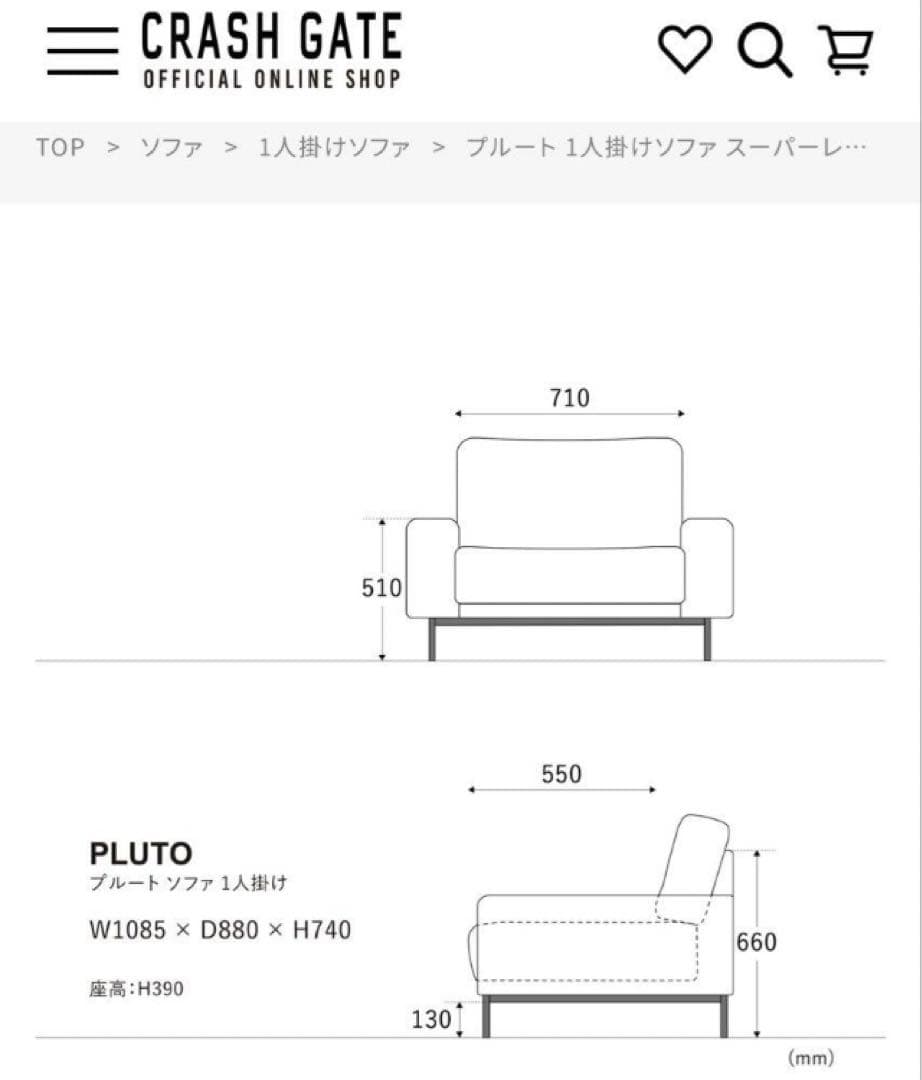 CRASH GATE
OFFICIAL ONLINE SHOP

TOP > ソファ > 1人掛けソファ > プルート 1人掛けソファ スーパーレ…

710

510

550

PLUTO
プルート ソファ 1人掛け

W1085 × D880 × H740

座高:H390

660

130

(mm)